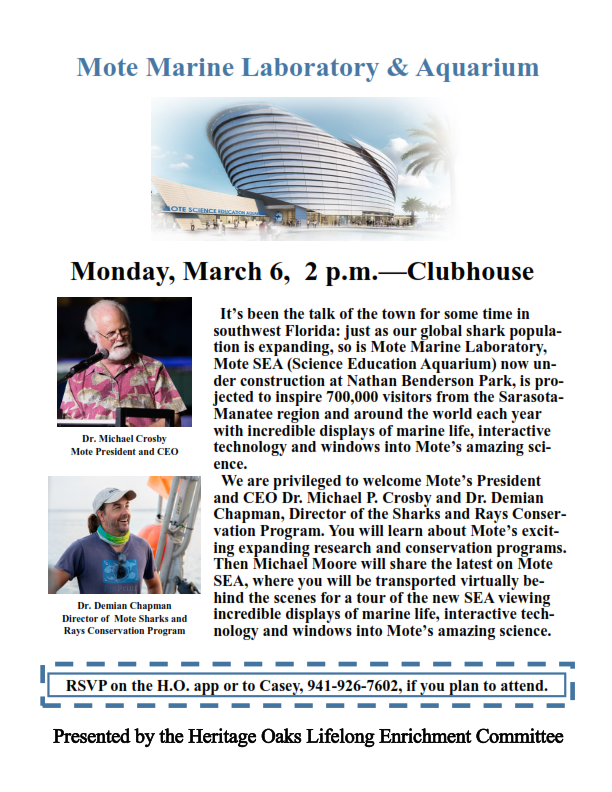 Mote Marine Laboratory & Aquarium

MOTE SCIENCE EDUCATION AQUARIUM

Monday, March 6, 2 p.m.—Clubhouse

Dr. Michael Crosby
Mote President and CEO

Dr. Demian Chapman
Director of Mote Sharks and Rays Conservation Program

It's been the talk of the town for some time in southwest Florida: just as our global shark population is expanding, so is Mote Marine Laboratory, Mote SEA (Science Education Aquarium) now under construction at Nathan Benderson Park, is projected to inspire 700,000 visitors from the Sarasota-Manatee region and around the world each year with incredible displays of marine life, interactive technology and windows into Mote's amazing science.

We are privileged to welcome Mote's President and CEO Dr. Michael P. Crosby and Dr. Demian Chapman, Director of the Sharks and Rays Conservation Program. You will learn about Mote's exciting expanding research and conservation programs. Then Michael Moore will share the latest on Mote SEA, where you will be transported virtually behind the scenes for a tour of the new SEA viewing incredible displays of marine life, interactive technology and windows into Mote's amazing science.

RSVP on the H.O. app or to Casey, 941-926-7602, if you plan to attend.

Presented by the Heritage Oaks Lifelong Enrichment Committee